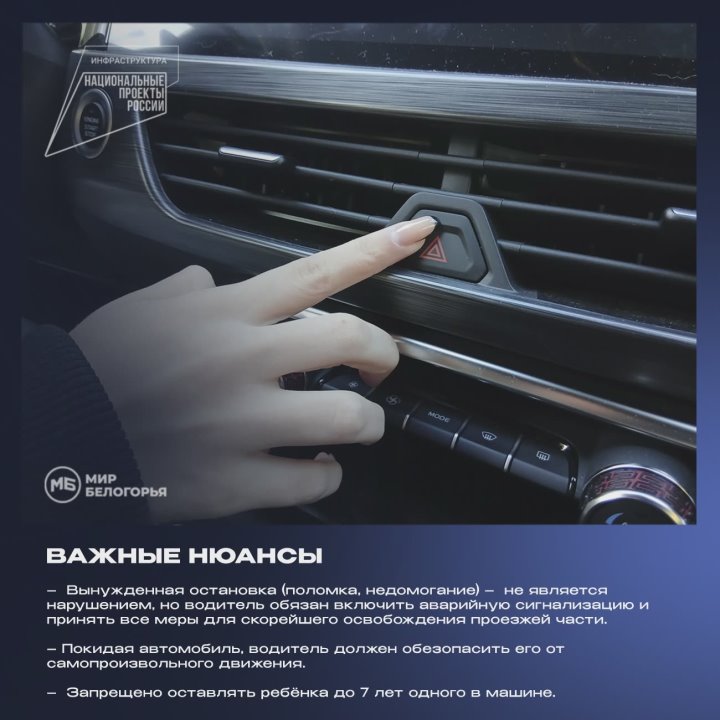 ИНФРАСТРУКТУРА
НАЦИОНАЛЬНЫЕ ПРОЕКТЫ РОССИИ

MODE

МБ МИР БЕЛОГОРЬЯ

ВАЖНЫЕ НЮАНСЫ

– Вынужденная остановка (поломка, недомогание) – не является нарушением, но водитель обязан включить аварийную сигнализацию и принять все меры для скорейшего освобождения проезжей части.

– Покидая автомобиль, водитель должен обезопасить его от самопроизвольного движения.

– Запрещено оставлять ребёнка до 7 лет одного в машине.